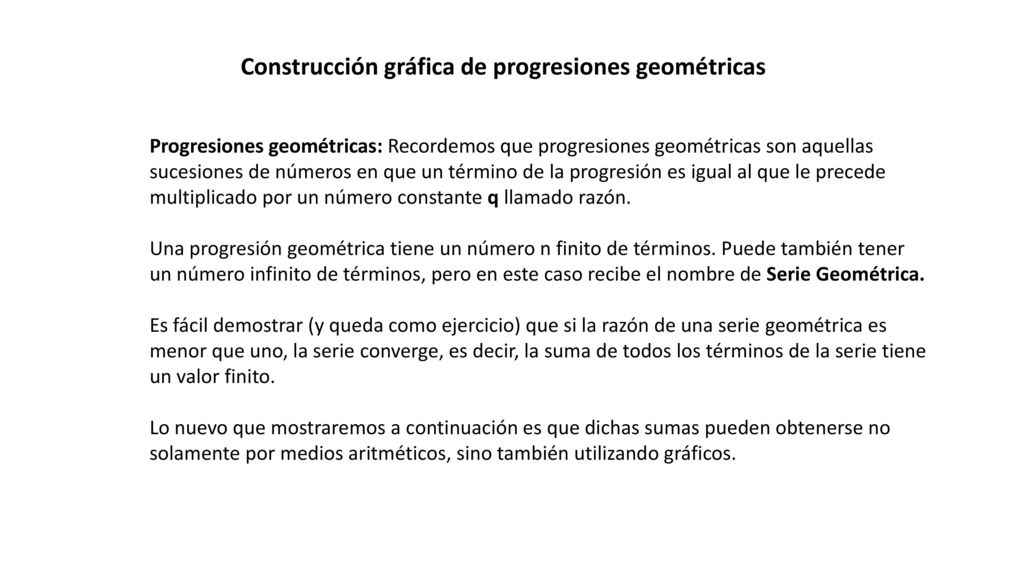 Construcción gráfica de progresiones geométricas

Progresiones geométricas: Recordemos que progresiones geométricas son aquellas sucesiones de números en que un término de la progresión es igual al que le precede multiplicado por un número constante q llamado razón.

Una progresión geométrica tiene un número n finito de términos. Puede también tener un número infinito de términos, pero en este caso recibe el nombre de Serie Geométrica.

Es fácil demostrar (y queda como ejercicio) que si la razón de una serie geométrica es menor que uno, la serie converge, es decir, la suma de todos los términos de la serie tiene un valor finito.

Lo nuevo que mostraremos a continuación es que dichas sumas pueden obtenerse no solamente por medios aritméticos, sino también utilizando gráficos.